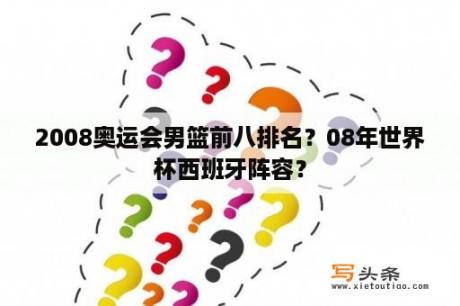 2008奥运会男篮前八排名？08年世界杯西班牙阵容？

写头条
www.xietoutiao.com